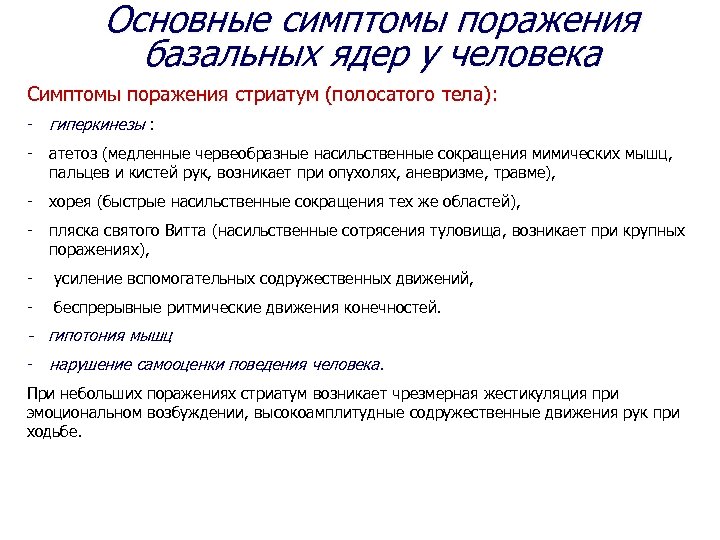 Основные симптомы поражения базальных ядер у человека

Симптомы поражения стриатум (полосатого тела):

- гиперкинезы :

- атетоз (медленные червеобразные насильственные сокращения мимических мышц, пальцев и кистей рук, возникает при опухолях, аневризме, травме),

- хорея (быстрые насильственные сокращения тех же областей),

- пляска святого Витта (насильственные сотрясения туловища, возникает при крупных поражениях),

- усиление вспомогательных содружественных движений,

- беспрерывные ритмические движения конечностей.

- гипотония мышц

- нарушение самооценки поведения человека.

При небольших поражениях стриатум возникает чрезмерная жестикуляция при эмоциональном возбуждении, высокоамплитудные содружественные движения рук при ходьбе.